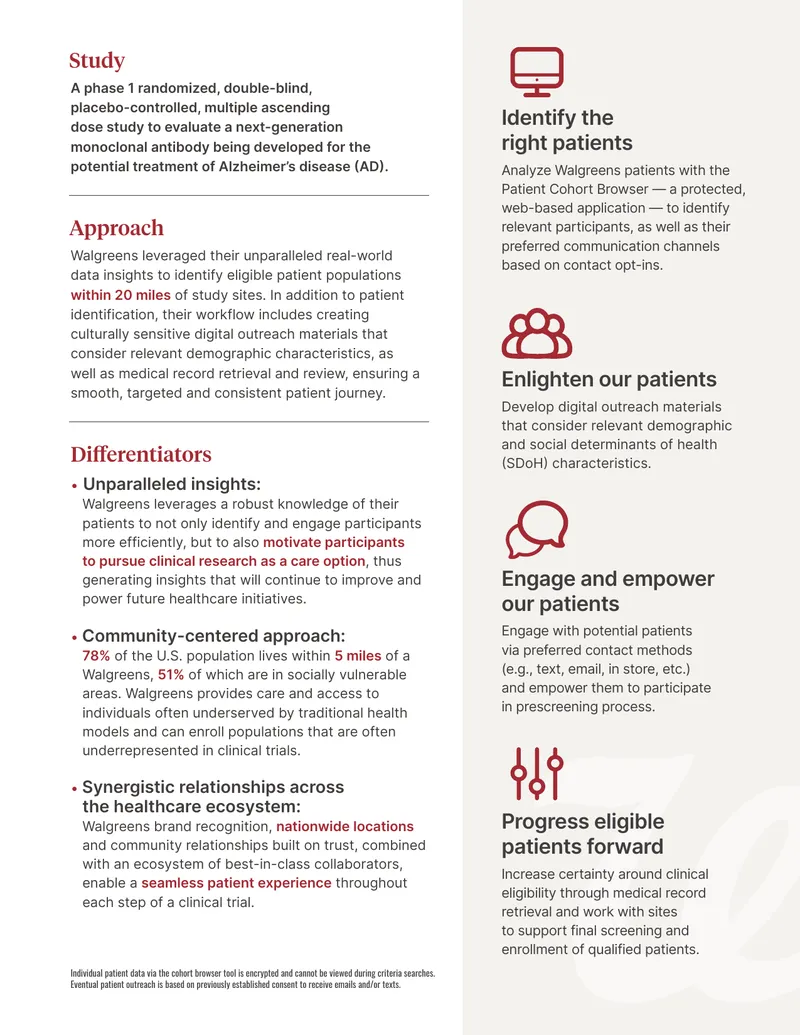 Study

A phase 1 randomized, double-blind, placebo-controlled, multiple ascending dose study to evaluate a next-generation monoclonal antibody being developed for the potential treatment of Alzheimer's disease (AD).

Approach

Walgreens leveraged their unparalleled real-world data insights to identify eligible patient populations within 20 miles of study sites. In addition to patient identification, their workflow includes creating culturally sensitive digital outreach materials that consider relevant demographic characteristics, as well as medical record retrieval and review, ensuring a smooth, targeted and consistent patient journey.

Differentiators

• Unparalleled insights:
Walgreens leverages a robust knowledge of their patients to not only identify and engage participants more efficiently, but to also motivate participants to pursue clinical research as a care option, thus generating insights that will continue to improve and power future healthcare initiatives.

• Community-centered approach:
78% of the U.S. population lives within 5 miles of a Walgreens, 51% of which are in socially vulnerable areas. Walgreens provides care and access to individuals often underserved by traditional health models and can enroll populations that are often underrepresented in clinical trials.

• Synergistic relationships across the healthcare ecosystem:
Walgreens brand recognition, nationwide locations and community relationships built on trust, combined with an ecosystem of best-in-class collaborators, enable a seamless patient experience throughout each step of a clinical trial.

Individual patient data via the cohort browser tool is encrypted and cannot be viewed during criteria searches. Eventual patient outreach is based on previously established consent to receive emails and/or texts.

Identify the right patients

Analyze Walgreens patients with the Patient Cohort Browser — a protected, web-based application — to identify relevant participants, as well as their preferred communication channels based on contact opt-ins.

Enlighten our patients

Develop digital outreach materials that consider relevant demographic and social determinants of health (SDoH) characteristics.

Engage and empower our patients

Engage with potential patients via preferred contact methods (e.g., text, email, in store, etc.) and empower them to participate in prescreening process.

Progress eligible patients forward

Increase certainty around clinical eligibility through medical record retrieval and work with sites to support final screening and enrollment of qualified patients.